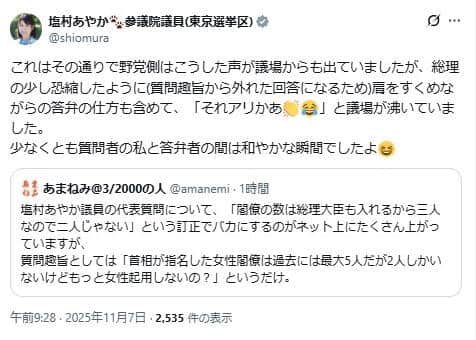 塩村あやか🐾参議院議員(東京選挙区)
@shiomura

これはその通りで野党側はこうした声が議場からも出ていましたが、総理の少し恐縮したように(質問趣旨から外れた回答になるため)肩をすくめながらの答弁の仕方も含めて、「それアリかあ👏😂」と議場が沸いていました。
少なくとも質問者の私と答弁者の間は和やかな瞬間でしたよ😆

あまねみ@3/2000の人 @amanemi · 1時間
塩村あやか議員の代表質問について、「閣僚の数は総理大臣も入れるから三人なので二人じゃない」という訂正でバカにするのがネット上にたくさん上がっていますが、
質問趣旨としては「首相が指名した女性閣僚は過去には最大5人だが2人しかいないけどもっと女性起用しないの？」というだけ。

午前9:28 · 2025年11月7日 · 2,535 件の表示